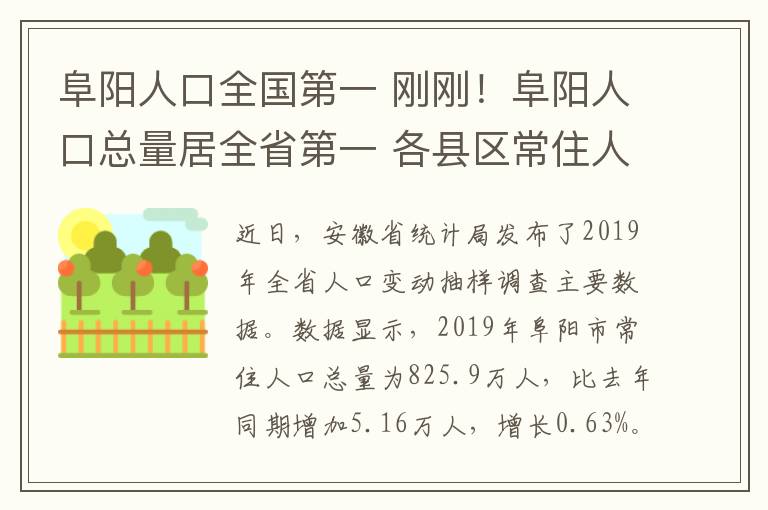 阜阳人口全国第一 刚刚！阜阳人口总量居全省第一 各县区常住人

近日，安徽省统计局发布了2019年全省人口变动抽样调查主要数据。数据显示，2019年阜阳市常住人口总量为825.9万人，比去年同期增加5.16万人，增长0.63%。